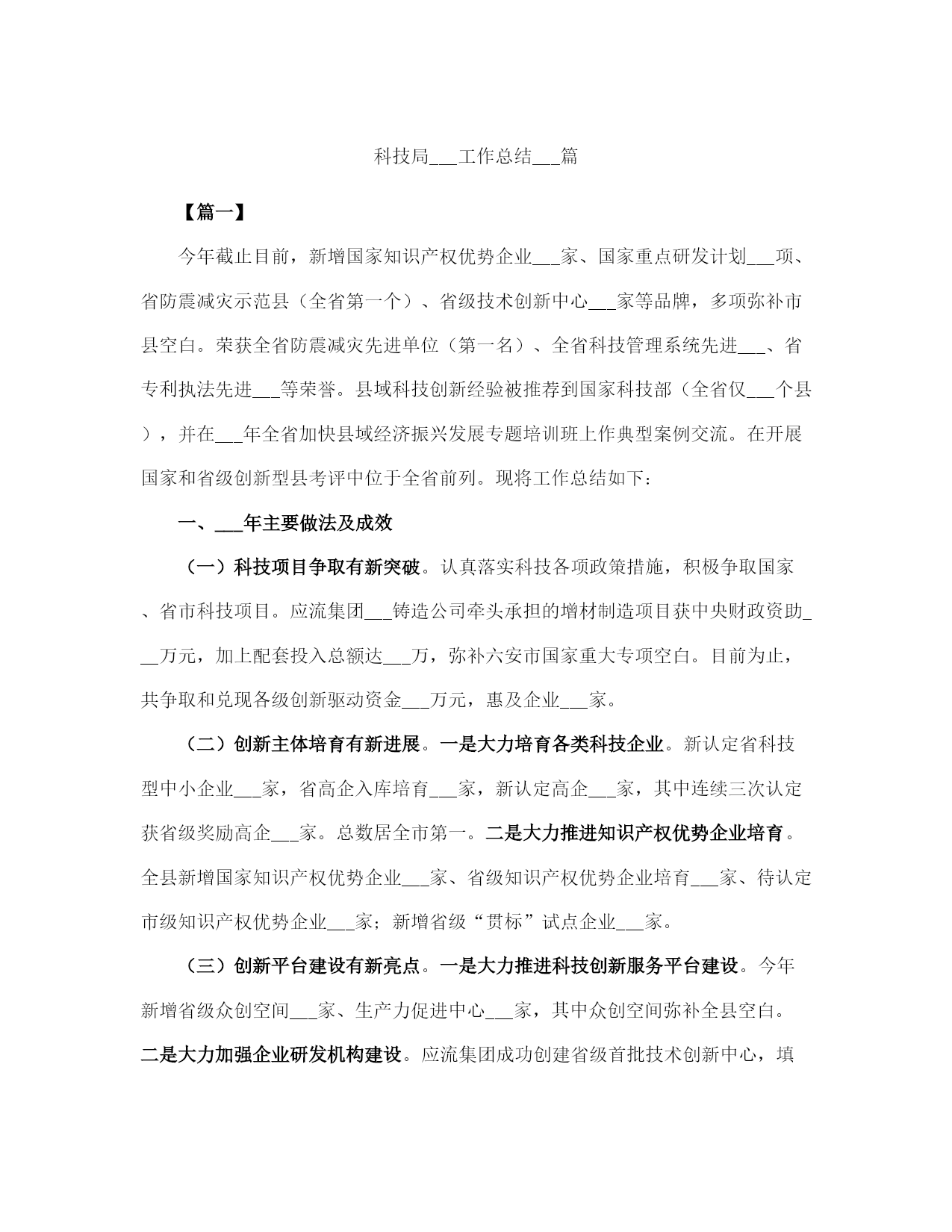 科技局___工作总结___篇

【篇一】

今年截止目前，新增国家知识产权优势企业___家、国家重点研发计划___项、省防震减灾示范县（全省第一个）、省级技术创新中心___家等品牌，多项弥补市县空白。荣获全省防震减灾先进单位（第一名）、全省科技管理系统先进___、省专利执法先进___等荣誉。县域科技创新经验被推荐到国家科技部（全省仅___个县），并在___年全省加快县域经济振兴发展专题培训班上作典型案例交流。在开展国家和省级创新型县考评中位于全省前列。现将工作总结如下：

一、___年主要做法及成效

（一）科技项目争取有新突破。认真落实科技各项政策措施，积极争取国家、省市科技项目。应流集团___铸造公司牵头承担的增材制造项目获中央财政资助___万元，加上配套投入总额达___万，弥补六安市国家重大专项空白。目前为止，共争取和兑现各级创新驱动资金___万元，惠及企业___家。

（二）创新主体培育有新进展。一是大力培育各类科技企业。新认定省科技型中小企业___家，省高企入库培育___家，新认定高企___家，其中连续三次认定获省级奖励高企___家。总数居全市第一。二是大力推进知识产权优势企业培育。全县新增国家知识产权优势企业___家、省级知识产权优势企业培育___家、待认定市级知识产权优势企业___家；新增省级“贯标”试点企业___家。

（三）创新平台建设有新亮点。一是大力推进科技创新服务平台建设。今年新增省级众创空间___家、生产力促进中心___家，其中众创空间弥补全县空白。二是大力加强企业研发机构建设。应流集团成功创建省级首批技术创新中心，填